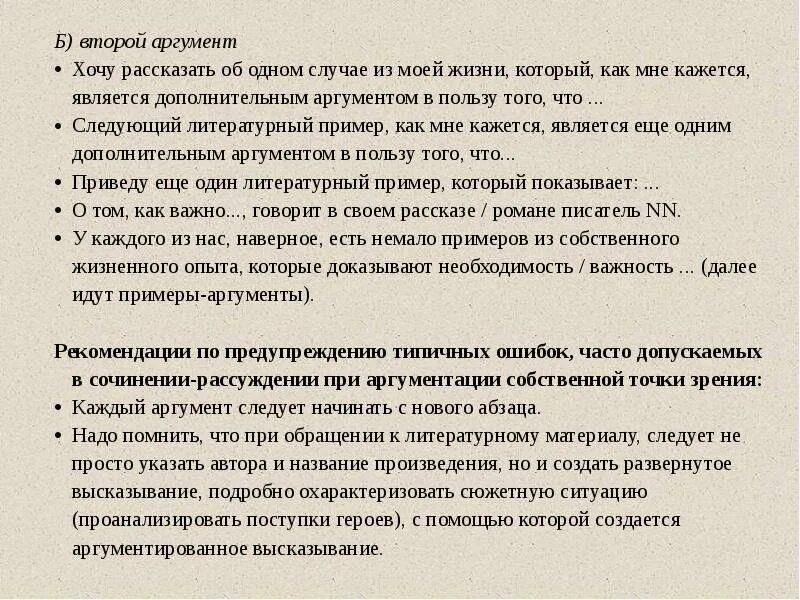 Б) второй аргумент

• Хочу рассказать об одном случае из моей жизни, который, как мне кажется, является дополнительным аргументом в пользу того, что ...
• Следующий литературный пример, как мне кажется, является еще одним дополнительным аргументом в пользу того, что...
• Приведу еще один литературный пример, который показывает: ...
• О том, как важно..., говорит в своем рассказе / романе писатель NN.
• У каждого из нас, наверное, есть немало примеров из собственного жизненного опыта, которые доказывают необходимость / важность ... (далее идут примеры-аргументы).

Рекомендации по предупреждению типичных ошибок, часто допускаемых в сочинении-рассуждении при аргументации собственной точки зрения:
• Каждый аргумент следует начинать с нового абзаца.
• Надо помнить, что при обращении к литературному материалу, следует не просто указать автора и название произведения, но и создать развернутое высказывание, подробно охарактеризовать сюжетную ситуацию (проанализировать поступки героев), с помощью которой создается аргументированное высказывание.